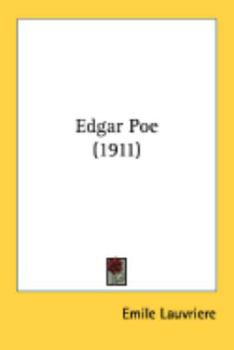 Edgar Poe
(1911)

Emile Lauvriere